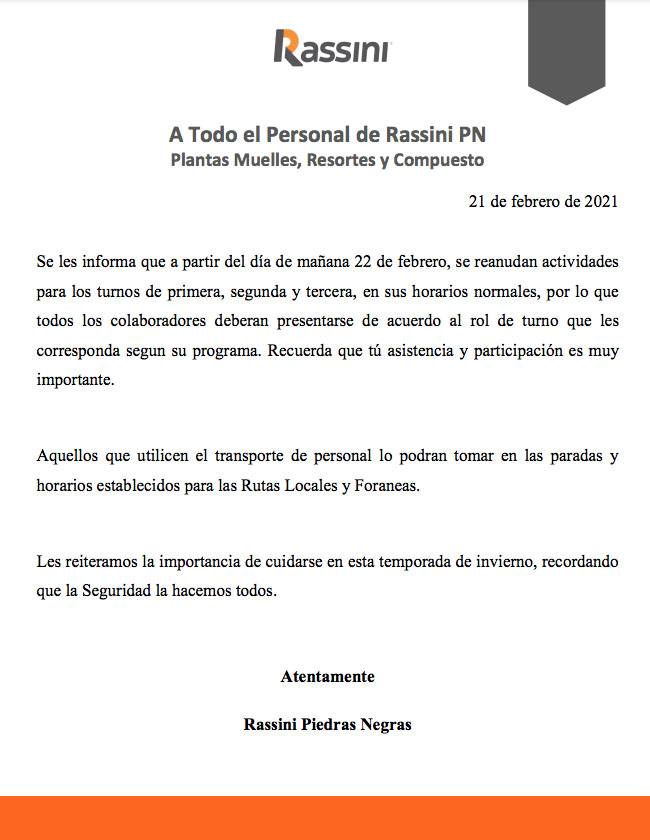 Rassini

A Todo el Personal de Rassini PN
Plantas Muelles, Resortes y Compuesto

21 de febrero de 2021

Se les informa que a partir del día de mañana 22 de febrero, se reanudan actividades para los turnos de primera, segunda y tercera, en sus horarios normales, por lo que todos los colaboradores deberan presentarse de acuerdo al rol de turno que les corresponda segun su programa. Recuerda que tú asistencia y participación es muy importante.

Aquellos que utilicen el transporte de personal lo podran tomar en las paradas y horarios establecidos para las Rutas Locales y Foraneas.

Les reiteramos la importancia de cuidarse en esta temporada de invierno, recordando que la Seguridad la hacemos todos.

Atentamente

Rassini Piedras Negras